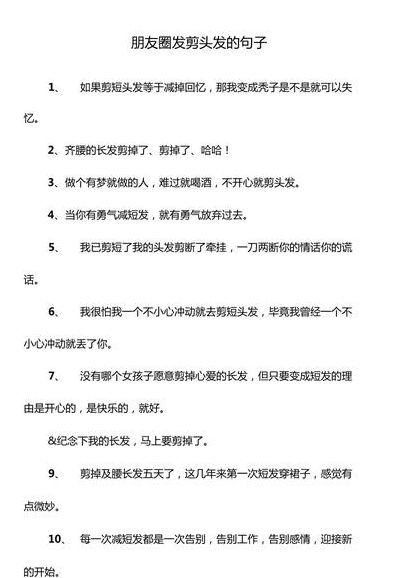 朋友圈发剪头发的句子

1、 如果剪短头发等于减掉回忆，那我变成秃子是不是就可以失忆。

2、齐腰的长发剪掉了、剪掉了、哈哈！

3、做个有梦就做的人，难过就喝酒，不开心就剪头发。

4、当你有勇气减短发，就有勇气放弃过去。

5、 我已剪短了我的头发剪断了牵挂，一刀两断你的情话你的谎话。

6、 我很怕我一个不小心冲动就去剪短头发，毕竟我曾经一个不小心冲动就丢了你。

7、 没有哪个女孩子愿意剪掉心爱的长发，但只要变成短发的理由是开心的，是快乐的，就好。

&纪念下我的长发，马上要剪掉了。

9、 剪掉及腰长发五天了，这几年来第一次短发穿裙子，感觉有点微妙。

10、 每一次减短发都是一次告别，告别工作，告别感情，迎接新的开始。